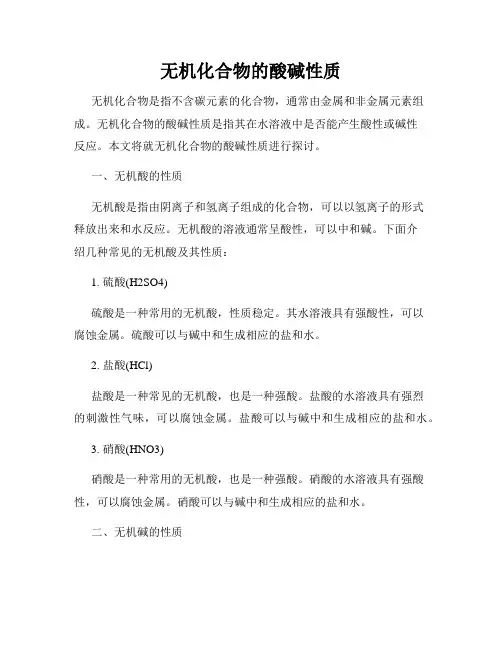 无机化合物的酸碱性质

无机化合物是指不含碳元素的化合物，通常由金属和非金属元素组成。无机化合物的酸碱性质是指其在水溶液中是否能产生酸性或碱性反应。本文将就无机化合物的酸碱性质进行探讨。

一、无机酸的性质

无机酸是指由阴离子和氢离子组成的化合物，可以以氢离子的形式释放出来和水反应。无机酸的溶液通常呈酸性，可以中和碱。下面介绍几种常见的无机酸及其性质：

1. 硫酸(H2SO4)

硫酸是一种常用的无机酸，性质稳定。其水溶液具有强酸性，可以腐蚀金属。硫酸可以与碱中和生成相应的盐和水。

2. 盐酸(HCl)

盐酸是一种常见的无机酸，也是一种强酸。盐酸的水溶液具有强烈的刺激性气味，可以腐蚀金属。盐酸可以与碱中和生成相应的盐和水。

3. 硝酸(HNO3)

硝酸是一种常用的无机酸，也是一种强酸。硝酸的水溶液具有强酸性，可以腐蚀金属。硝酸可以与碱中和生成相应的盐和水。

二、无机碱的性质